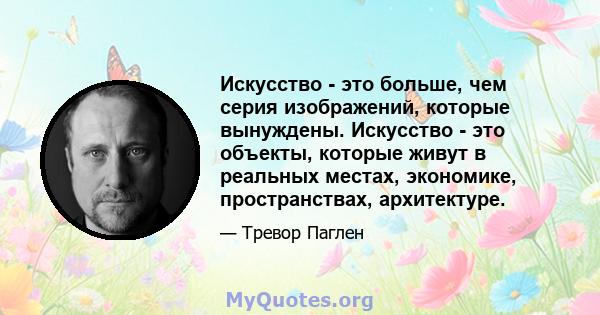 Искусство - это больше, чем серия изображений, которые вынуждены. Искусство - это объекты, которые живут в реальных местах, экономике, пространствах, архитектуре.

— Тревор Паглен

MyQuotes.org